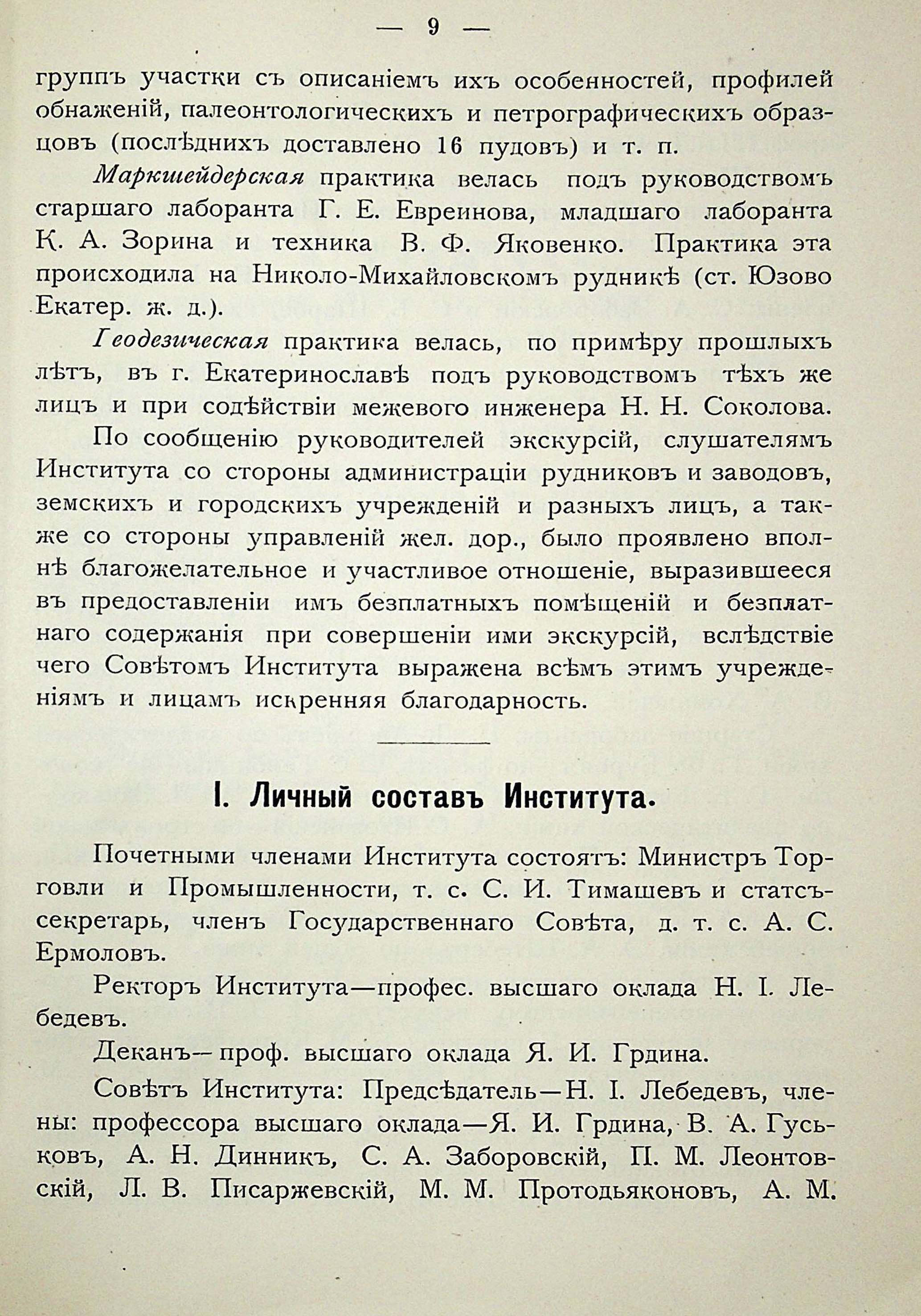 — 9 —

группъ участки съ описаніемъ ихъ особенностей, профилей обнаженій, палеонтологическихъ и петрографическихъ образцовъ (послѣднихъ доставлено 16 пудовъ) и т. п.

Маркшейдерская практика велась подъ руководствомъ старшаго лаборанта Г. Е. Евреинова, младшаго лаборанта К. А. Зорина и техника В. Ф. Яковенко. Практика эта происходила на Николо-Михайловскомъ рудникѣ (ст. Юзово Екатер. ж. д.).

Геодезическая практика велась, по примѣру прошлыхъ лѣтъ, въ г. Екатеринославѣ подъ руководствомъ тѣхъ же лицъ и при содѣйствіи межевого инженера Н. Н. Соколова.

По сообщенію руководителей экскурсій, слушателямъ Института со стороны администраціи рудниковъ и заводовъ, земскихъ и городскихъ учрежденій и разныхъ лицъ, а также со стороны управленій жел. дор., было проявлено вполнѣ благожелательное и участливое отношеніе, выразившееся въ предоставленіи имъ безплатныхъ помѣщеній и безплатнаго содержанія при совершеніи ими экскурсій, вслѣдствіе чего Совѣтомъ Института выражена всѣмъ этимъ учрежденіямъ и лицамъ искренняя благодарность.

I. Личный составъ Института.

Почетными членами Института состоятъ: Министръ Торговли и Промышленности, т. с. С. И. Тимашевъ и статсъ-секретарь, членъ Государственнаго Совѣта, д. т. с. А. С. Ермоловъ.

Ректоръ Института—профес. высшаго оклада Н. І. Лебедевъ.

Деканъ—проф. высшаго оклада Я. И. Грдина.

Совѣтъ Института: Предсѣдатель—Н. І. Лебедевъ, члены: профессора высшаго оклада—Я. И. Грдина, В. А. Гуськовъ, А. Н. Динникъ, С. А. Заборовскій, П. М. Леонтовскій, Л. В. Писаржевскій, М. М. Протодьяконовъ, А. М.